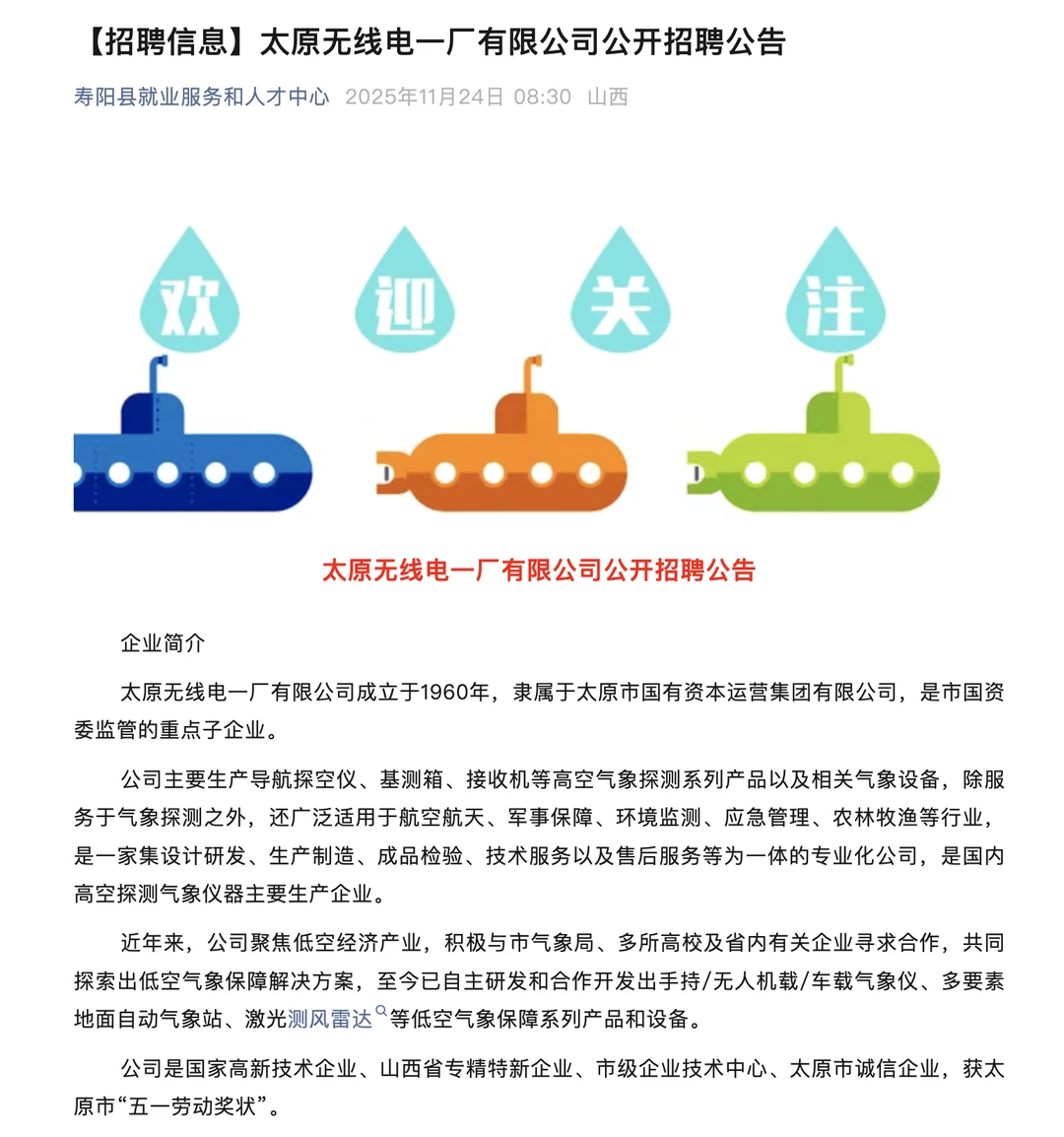 【招聘信息】太原无线电一厂有限公司公开招聘公告

寿阳县就业服务和人才中心 2025年11月24日 08:30 山西

欢 迎 关 注

太原无线电一厂有限公司公开招聘公告

企业简介

太原无线电一厂有限公司成立于1960年，隶属于太原市国有资本运营集团有限公司，是市国资委监管的重点子企业。

公司主要生产导航探空仪、基测箱、接收机等高空气象探测系列产品以及相关气象设备，除服务于气象探测之外，还广泛适用于航空航天、军事保障、环境监测、应急管理、农林牧渔等行业，是一家集设计研发、生产制造、成品检验、技术服务以及售后服务等为一体的专业化公司，是国内高空探测气象仪器主要生产企业。

近年来，公司聚焦低空经济产业，积极与市气象局、多所高校及省内有关企业寻求合作，共同探索出低空气象保障解决方案，至今已自主研发和合作开发出手持/无人机载/车载气象仪、多要素地面自动气象站、激光测风雷达等低空气象保障系列产品和设备。

公司是国家高新技术企业、山西省专精特新企业、市级企业技术中心、太原市诚信企业，获太原市“五一劳动奖状”。